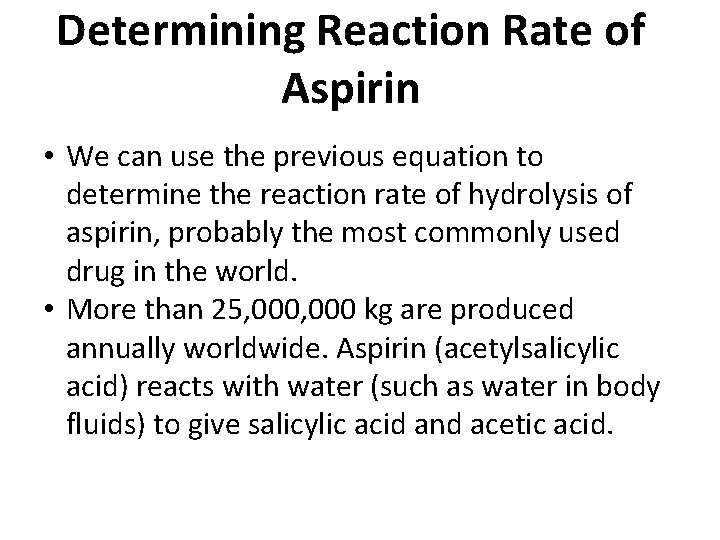 Determining Reaction Rate of Aspirin

• We can use the previous equation to determine the reaction rate of hydrolysis of aspirin, probably the most commonly used drug in the world.
• More than 25,000,000 kg are produced annually worldwide. Aspirin (acetylsalicylic acid) reacts with water (such as water in body fluids) to give salicylic acid and acetic acid.